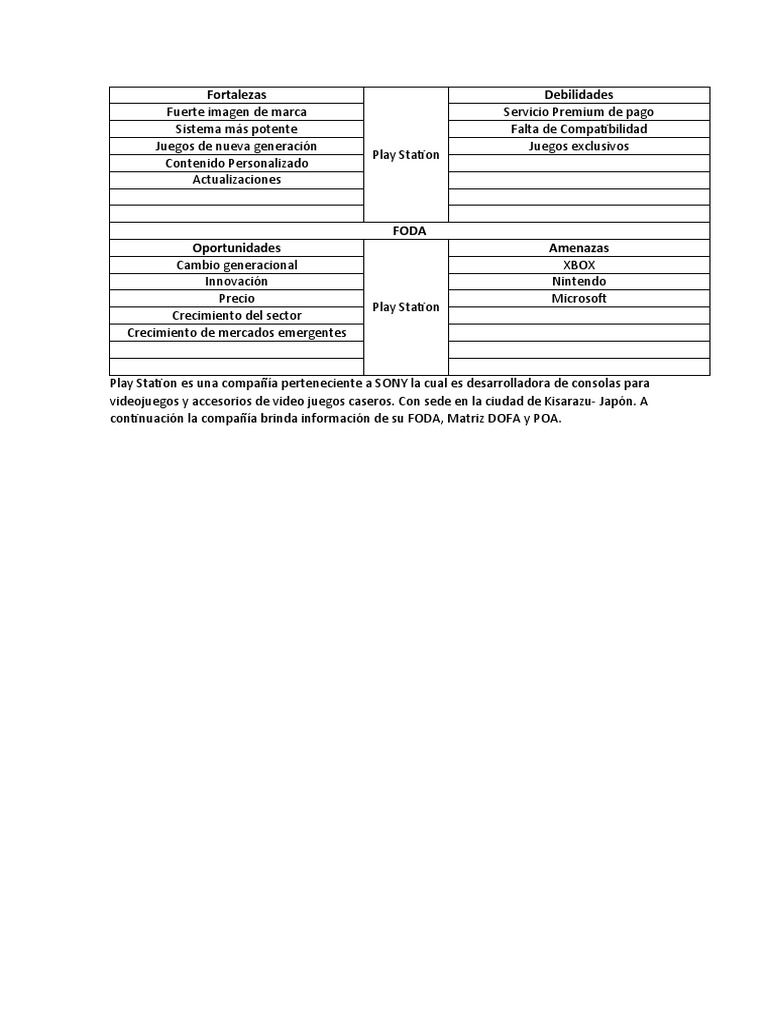 | Fortalezas | | Debilidades |
|---|---|---|
| Fuerte imagen de marca | Play Station | Servicio Premium de pago |
| Sistema más potente | | Falta de Compatibilidad |
| Juegos de nueva generación | | Juegos exclusivos |
| Contenido Personalizado | | |
| Actualizaciones | | |
| | | |
| | | |
| | FODA | |
| Oportunidades | | Amenazas |
| Cambio generacional | Play Station | XBOX |
| Innovación | | Nintendo |
| Precio | | Microsoft |
| Crecimiento del sector | | |
| Crecimiento de mercados emergentes | | |
| | | |
| | | |

Play Station es una compañía perteneciente a SONY la cual es desarrolladora de consolas para videojuegos y accesorios de video juegos caseros. Con sede en la ciudad de Kisarazu- Japón. A continuación la compañía brinda información de su FODA, Matriz DOFA y POA.